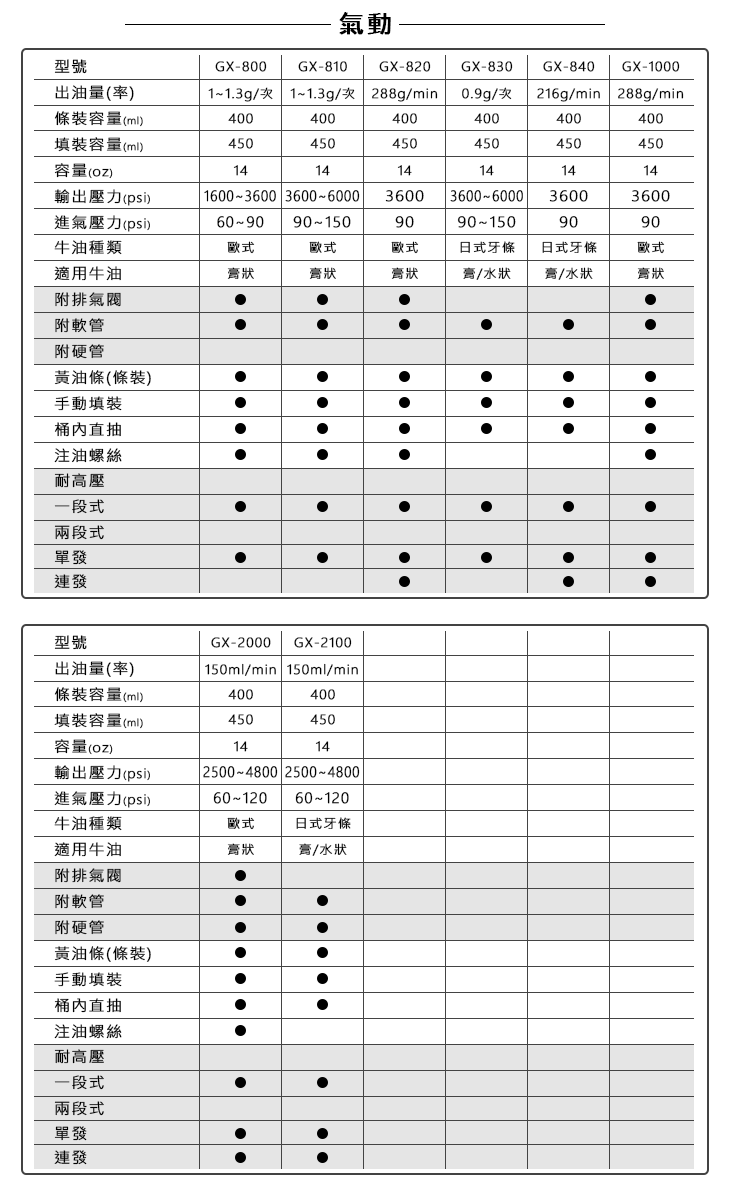 氣動

| 型號 | GX-800 | GX-810 | GX-820 | GX-830 | GX-840 | GX-1000 |
|---|---|---|---|---|---|---|
| 出油量(率) | 1~1.3g/次 | 1~1.3g/次 | 288g/min | 0.9g/次 | 216g/min | 288g/min |
| 條裝容量(ml) | 400 | 400 | 400 | 400 | 400 | 400 |
| 填裝容量(ml) | 450 | 450 | 450 | 450 | 450 | 450 |
| 容量(oz) | 14 | 14 | 14 | 14 | 14 | 14 |
| 輸出壓力(psi) | 1600~3600 | 3600~6000 | 3600 | 3600~6000 | 3600 | 3600 |
| 進氣壓力(psi) | 60~90 | 90~150 | 90 | 90~150 | 90 | 90 |
| 牛油種類 | 歐式 | 歐式 | 歐式 | 日式牙條 | 日式牙條 | 歐式 |
| 適用牛油 | 膏狀 | 膏狀 | 膏狀 | 膏/水狀 | 膏/水狀 | 膏狀 |
| 附排氣閥 | ● | ● | ● | | | ● |
| 附軟管 | ● | ● | ● | ● | ● | ● |
| 附硬管 | | | | | | |
| 黃油條(條裝) | ● | ● | ● | ● | ● | ● |
| 手動填裝 | ● | ● | ● | ● | ● | ● |
| 桶內直抽 | ● | ● | ● | ● | ● | ● |
| 注油螺絲 | ● | ● | ● | | | ● |
| 耐高壓 | | | | | | |
| 一段式 | ● | ● | ● | ● | ● | ● |
| 兩段式 | | | | | | |
| 單發 | ● | ● | ● | ● | ● | ● |
| 連發 | | | ● | | ● | ● |

| 型號 | GX-2000 | GX-2100 | | | | |
|---|---|---|---|---|---|---|
| 出油量(率) | 150ml/min | 150ml/min | | | | |
| 條裝容量(ml) | 400 | 400 | | | | |
| 填裝容量(ml) | 450 | 450 | | | | |
| 容量(oz) | 14 | 14 | | | | |
| 輸出壓力(psi) | 2500~4800 | 2500~4800 | | | | |
| 進氣壓力(psi) | 60~120 | 60~120 | | | | |
| 牛油種類 | 歐式 | 日式牙條 | | | | |
| 適用牛油 | 膏狀 | 膏/水狀 | | | | |
| 附排氣閥 | ● | | | | | |
| 附軟管 | ● | ● | | | | |
| 附硬管 | ● | ● | | | | |
| 黃油條(條裝) | ● | ● | | | | |
| 手動填裝 | ● | ● | | | | |
| 桶內直抽 | ● | ● | | | | |
| 注油螺絲 | ● | | | | | |
| 耐高壓 | | | | | | |
| 一段式 | ● | ● | | | | |
| 兩段式 | | | | | | |
| 單發 | ● | ● | | | | |
| 連發 | ● | ● | | | | |